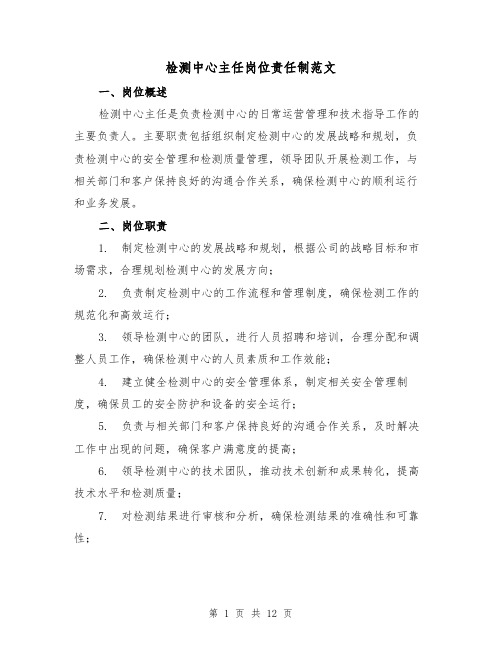 检测中心主任岗位责任制范文

一、岗位概述

检测中心主任是负责检测中心的日常运营管理和技术指导工作的主要负责人。主要职责包括组织制定检测中心的发展战略和规划，负责检测中心的安全管理和检测质量管理，领导团队开展检测工作，与相关部门和客户保持良好的沟通合作关系，确保检测中心的顺利运行和业务发展。

二、岗位职责

1. 制定检测中心的发展战略和规划，根据公司的战略目标和市场需求，合理规划检测中心的发展方向；

2. 负责制定检测中心的工作流程和管理制度，确保检测工作的规范化和高效运行；

3. 领导检测中心的团队，进行人员招聘和培训，合理分配和调整人员工作，确保检测中心的人员素质和工作效能；

4. 建立健全检测中心的安全管理体系，制定相关安全管理制度，确保员工的安全防护和设备的安全运行；

5. 负责与相关部门和客户保持良好的沟通合作关系，及时解决工作中出现的问题，确保客户满意度的提高；

6. 领导检测中心的技术团队，推动技术创新和成果转化，提高技术水平和检测质量；

7. 对检测结果进行审核和分析，确保检测结果的准确性和可靠性；

第 1 页 共 12 页